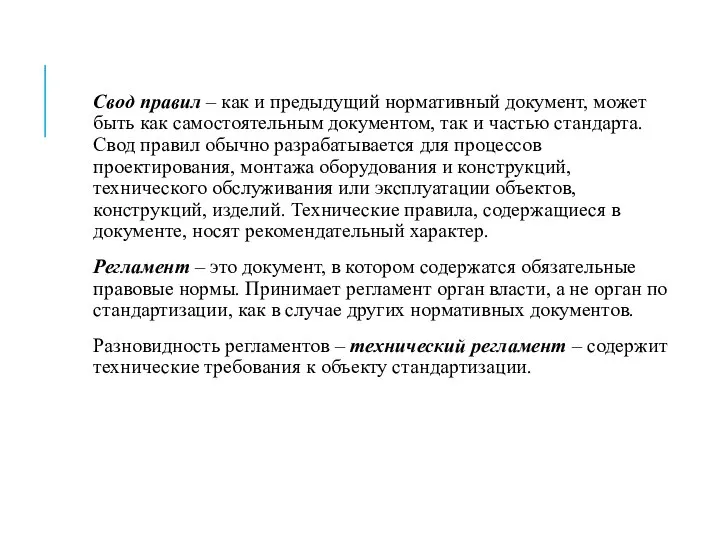 Свод правил – как и предыдущий нормативный документ, может быть как самостоятельным документом, так и частью стандарта. Свод правил обычно разрабатывается для процессов проектирования, монтажа оборудования и конструкций, технического обслуживания или эксплуатации объектов, конструкций, изделий. Технические правила, содержащиеся в документе, носят рекомендательный характер.

Регламент – это документ, в котором содержатся обязательные правовые нормы. Принимает регламент орган власти, а не орган по стандартизации, как в случае других нормативных документов.

Разновидность регламентов – технический регламент – содержит технические требования к объекту стандартизации.